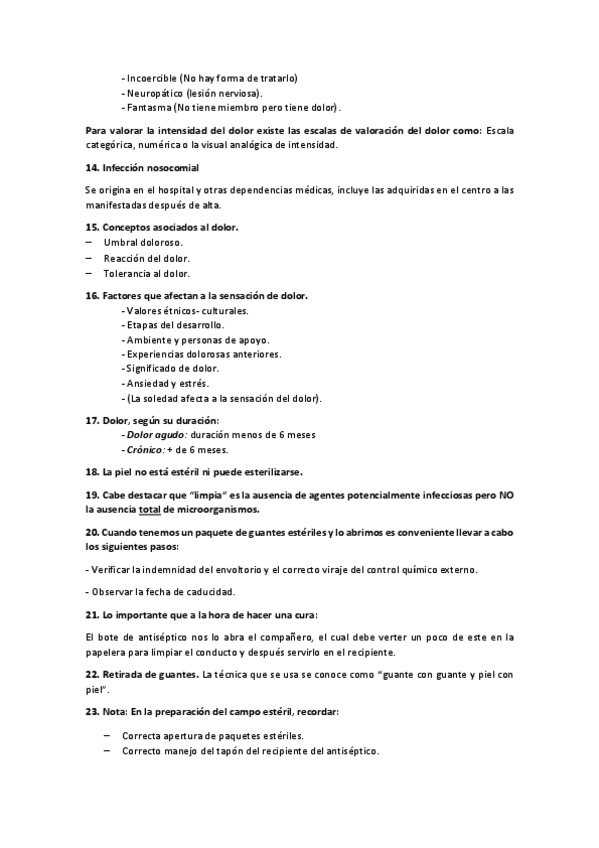 - Incoercible (No hay forma de tratarlo)
- Neuropático (lesión nerviosa).
- Fantasma (No tiene miembro pero tiene dolor).

Para valorar la intensidad del dolor existe las escalas de valoración del dolor como: Escala categórica, numérica o la visual analógica de intensidad.

14. Infección nosocomial

Se origina en el hospital y otras dependencias médicas, incluye las adquiridas en el centro a las manifestadas después de alta.

15. Conceptos asociados al dolor.
– Umbral doloroso.
– Reacción del dolor.
– Tolerancia al dolor.

16. Factores que afectan a la sensación de dolor.
- Valores étnicos- culturales.
- Etapas del desarrollo.
- Ambiente y personas de apoyo.
- Experiencias dolorosas anteriores.
- Significado de dolor.
- Ansiedad y estrés.
- (La soledad afecta a la sensación del dolor).

17. Dolor, según su duración:
- Dolor agudo: duración menos de 6 meses
- Crónico: + de 6 meses.

18. La piel no está estéril ni puede esterilizarse.

19. Cabe destacar que "limpia" es la ausencia de agentes potencialmente infecciosas pero NO la ausencia total de microorganismos.

20. Cuando tenemos un paquete de guantes estériles y lo abrimos es conveniente llevar a cabo los siguientes pasos:

- Verificar la indemnidad del envoltorio y el correcto viraje del control químico externo.

- Observar la fecha de caducidad.

21. Lo importante que a la hora de hacer una cura:

El bote de antiséptico nos lo abra el compañero, el cual debe verter un poco de este en la papelera para limpiar el conducto y después servirlo en el recipiente.

22. Retirada de guantes. La técnica que se usa se conoce como "guante con guante y piel con piel".

23. Nota: En la preparación del campo estéril, recordar:

– Correcta apertura de paquetes estériles.
– Correcto manejo del tapón del recipiente del antiséptico.